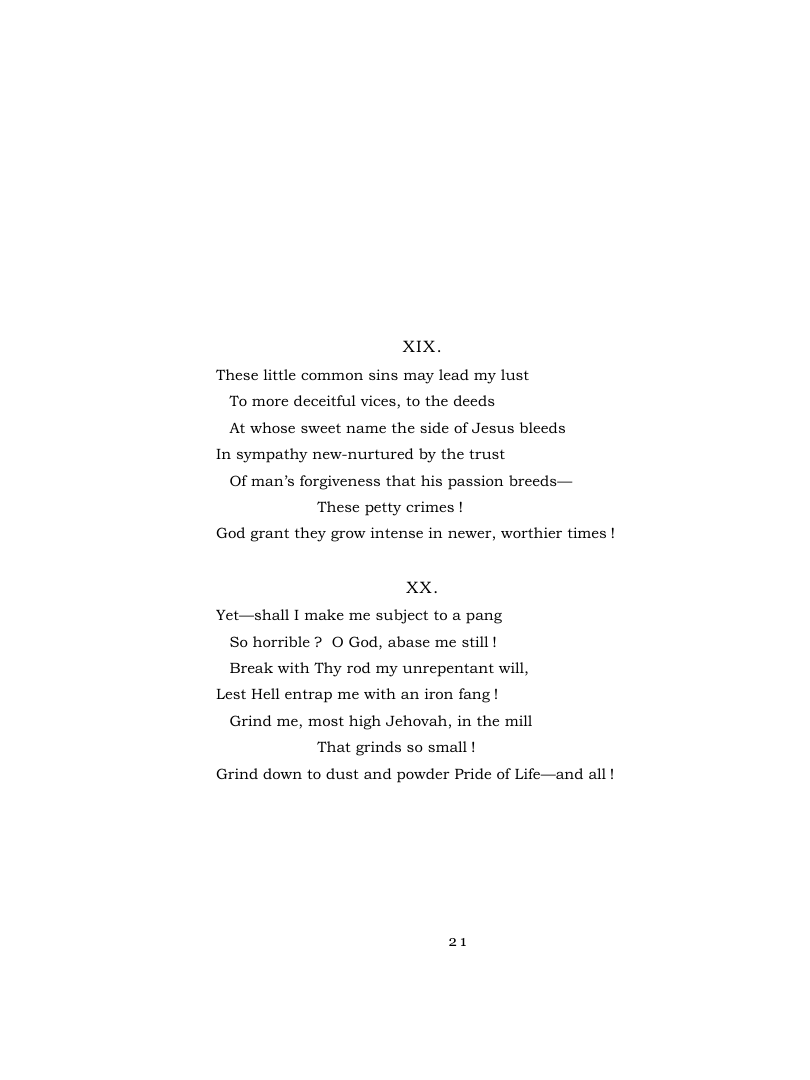 XIX.

These little common sins may lead my lust
To more deceitful vices, to the deeds
At whose sweet name the side of Jesus bleeds
In sympathy new-nurtured by the trust
Of man's forgiveness that his passion breeds—
These petty crimes !
God grant they grow intense in newer, worthier times !

XX.

Yet—shall I make me subject to a pang
So horrible ? O God, abase me still !
Break with Thy rod my unrepentant will,
Lest Hell entrap me with an iron fang !
Grind me, most high Jehovah, in the mill
That grinds so small !
Grind down to dust and powder Pride of Life—and all !

21